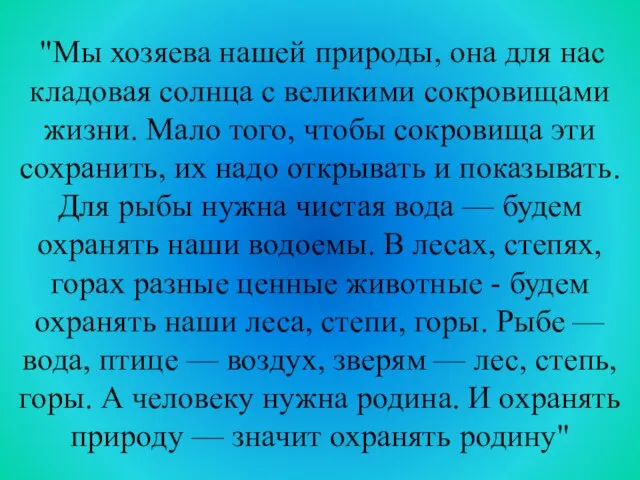 "Мы хозяева нашей природы, она для нас кладовая солнца с великими сокровищами жизни. Мало того, чтобы сокровища эти сохранить, их надо открывать и показывать. Для рыбы нужна чистая вода — будем охранять наши водоемы. В лесах, степях, горах разные ценные животные - будем охранять наши леса, степи, горы. Рыбе — вода, птице — воздух, зверям — лес, степь, горы. А человеку нужна родина. И охранять природу — значит охранять родину"